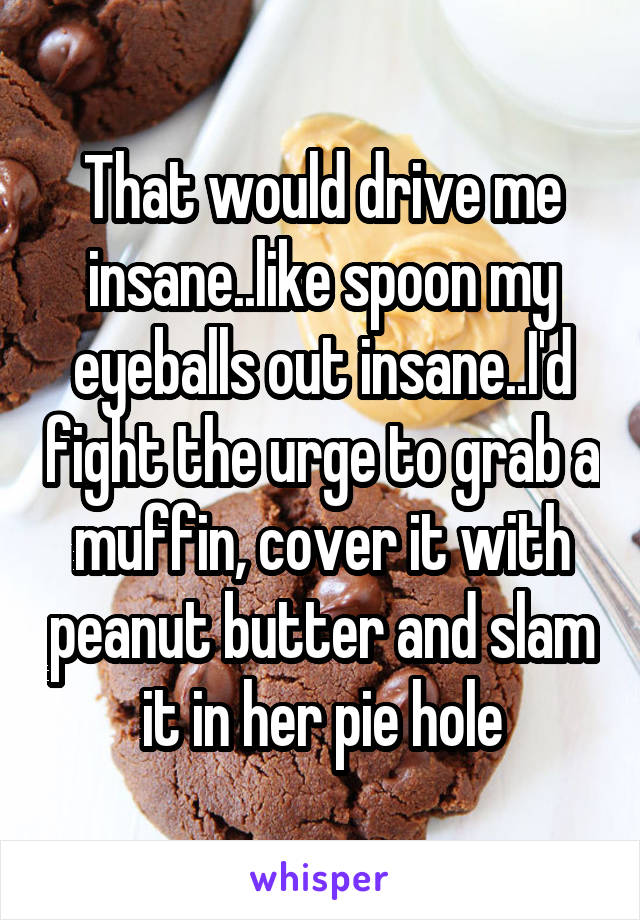 That would drive me insane..like spoon my eyeballs out insane..I'd fight the urge to grab a muffin, cover it with peanut butter and slam it in her pie hole

whisper